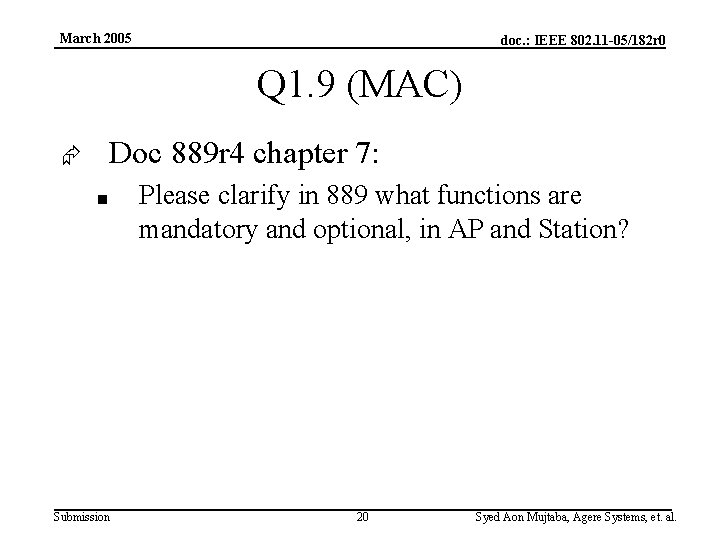 March 2005

doc.: IEEE 802.11-05/182r0

Q1.9 (MAC)

Doc 889r4 chapter 7:

Please clarify in 889 what functions are mandatory and optional, in AP and Station?

Submission

20

Syed Aon Mujtaba, Agere Systems, et. al.